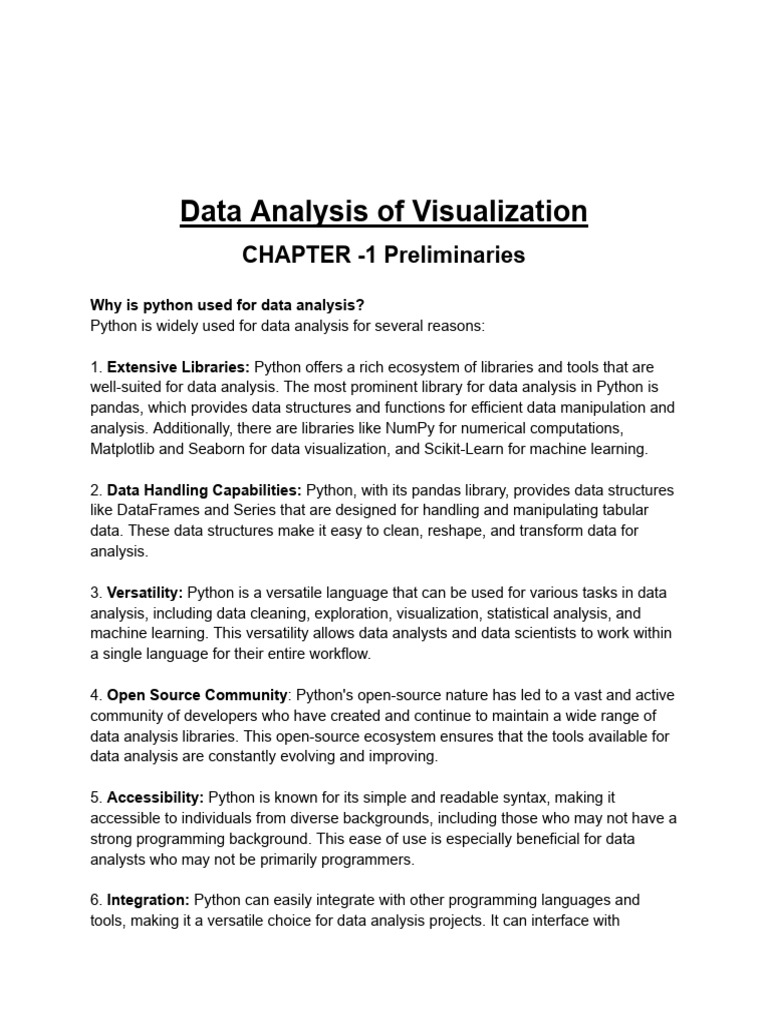 Data Analysis of Visualization

CHAPTER -1 Preliminaries

Why is python used for data analysis?
Python is widely used for data analysis for several reasons:

1. Extensive Libraries: Python offers a rich ecosystem of libraries and tools that are well-suited for data analysis. The most prominent library for data analysis in Python is pandas, which provides data structures and functions for efficient data manipulation and analysis. Additionally, there are libraries like NumPy for numerical computations, Matplotlib and Seaborn for data visualization, and Scikit-Learn for machine learning.

2. Data Handling Capabilities: Python, with its pandas library, provides data structures like DataFrames and Series that are designed for handling and manipulating tabular data. These data structures make it easy to clean, reshape, and transform data for analysis.

3. Versatility: Python is a versatile language that can be used for various tasks in data analysis, including data cleaning, exploration, visualization, statistical analysis, and machine learning. This versatility allows data analysts and data scientists to work within a single language for their entire workflow.

4. Open Source Community: Python's open-source nature has led to a vast and active community of developers who have created and continue to maintain a wide range of data analysis libraries. This open-source ecosystem ensures that the tools available for data analysis are constantly evolving and improving.

5. Accessibility: Python is known for its simple and readable syntax, making it accessible to individuals from diverse backgrounds, including those who may not have a strong programming background. This ease of use is especially beneficial for data analysts who may not be primarily programmers.

6. Integration: Python can easily integrate with other programming languages and tools, making it a versatile choice for data analysis projects. It can interface with